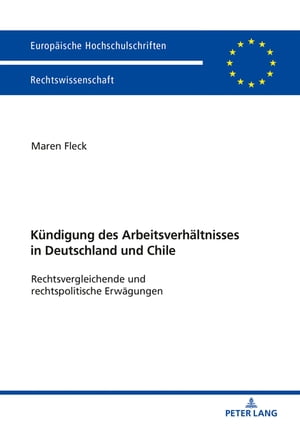 Europäische Hochschulschriften

Rechtswissenschaft

Maren Fleck

Kündigung des Arbeitsverhältnisses in Deutschland und Chile

Rechtsvergleichende und rechtspolitische Erwägungen

PETER LANG